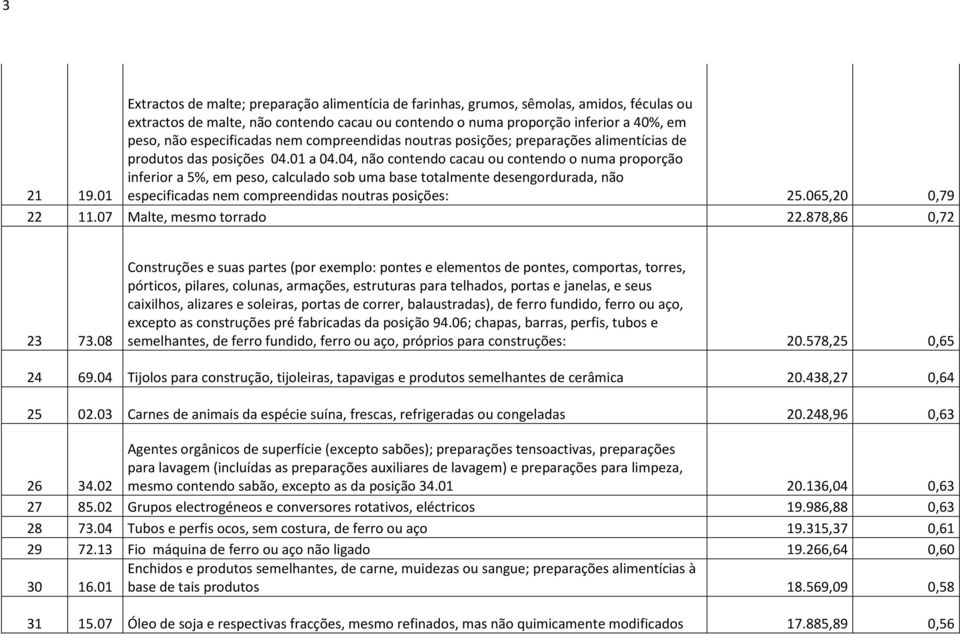 3

| | | | | |
|---|---|---|---|---|
| 21 | 19.01 | Extractos de malte; preparação alimentícia de farinhas, grumos, sêmolas, amidos, féculas ou extractos de malte, não contendo cacau ou contendo o numa proporção inferior a 40%, em peso, não especificadas nem compreendidas noutras posições; preparações alimentícias de produtos das posições 04.01 a 04.04, não contendo cacau ou contendo o numa proporção inferior a 5%, em peso, calculado sob uma base totalmente desengordurada, não especificadas nem compreendidas noutras posições: | 25.065,20 | 0,79 |
| 22 | 11.07 | Malte, mesmo torrado | 22.878,86 | 0,72 |
| 23 | 73.08 | Construções e suas partes (por exemplo: pontes e elementos de pontes, comportas, torres, pórticos, pilares, colunas, armações, estruturas para telhados, portas e janelas, e seus caixilhos, alizares e soleiras, portas de correr, balaustradas), de ferro fundido, ferro ou aço, excepto as construções pré fabricadas da posição 94.06; chapas, barras, perfis, tubos e semelhantes, de ferro fundido, ferro ou aço, próprios para construções: | 20.578,25 | 0,65 |
| 24 | 69.04 | Tijolos para construção, tijoleiras, tapavigas e produtos semelhantes de cerâmica | 20.438,27 | 0,64 |
| 25 | 02.03 | Carnes de animais da espécie suína, frescas, refrigeradas ou congeladas | 20.248,96 | 0,63 |
| 26 | 34.02 | Agentes orgânicos de superfície (excepto sabões); preparações tensoactivas, preparações para lavagem (incluídas as preparações auxiliares de lavagem) e preparações para limpeza, mesmo contendo sabão, excepto as da posição 34.01 | 20.136,04 | 0,63 |
| 27 | 85.02 | Grupos electrogéneos e conversores rotativos, eléctricos | 19.986,88 | 0,63 |
| 28 | 73.04 | Tubos e perfis ocos, sem costura, de ferro ou aço | 19.315,37 | 0,61 |
| 29 | 72.13 | Fio máquina de ferro ou aço não ligado | 19.266,64 | 0,60 |
| 30 | 16.01 | Enchidos e produtos semelhantes, de carne, muidezas ou sangue; preparações alimentícias à base de tais produtos | 18.569,09 | 0,58 |
| 31 | 15.07 | Óleo de soja e respectivas fracções, mesmo refinados, mas não quimicamente modificados | 17.885,89 | 0,56 |